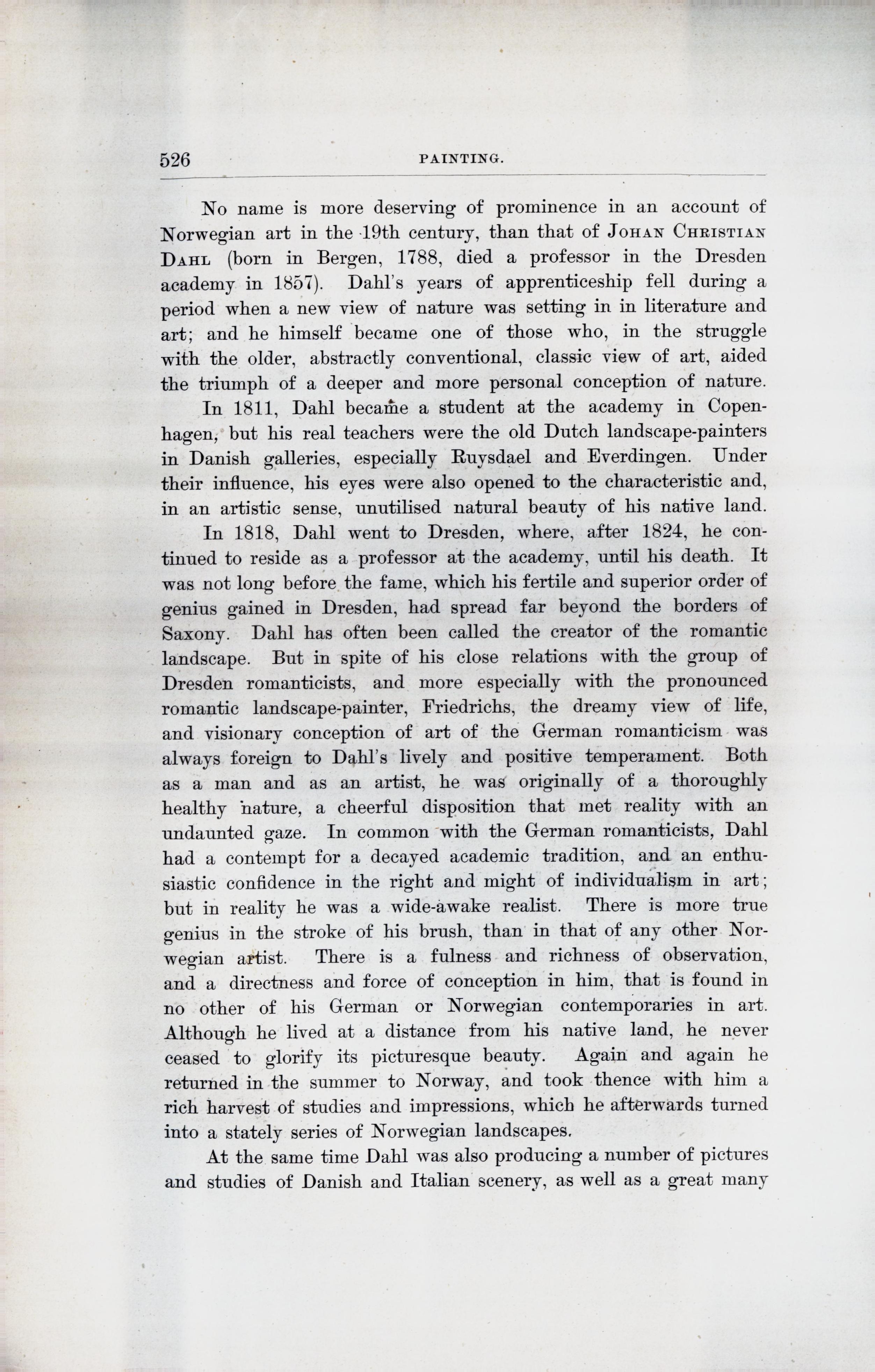 526 PAINTING.

No name is more deserving of prominence in an account of Norwegian art in the 19th century, than that of Johan Christian Dahl (born in Bergen, 1788, died a professor in the Dresden academy in 1857). Dahl's years of apprenticeship fell during a period when a new view of nature was setting in in literature and art; and he himself became one of those who, in the struggle with the older, abstractly conventional, classic view of art, aided the triumph of a deeper and more personal conception of nature.

In 1811, Dahl became a student at the academy in Copenhagen, but his real teachers were the old Dutch landscape-painters in Danish galleries, especially Ruysdael and Everdingen. Under their influence, his eyes were also opened to the characteristic and, in an artistic sense, unutilised natural beauty of his native land.

In 1818, Dahl went to Dresden, where, after 1824, he continued to reside as a professor at the academy, until his death. It was not long before the fame, which his fertile and superior order of genius gained in Dresden, had spread far beyond the borders of Saxony. Dahl has often been called the creator of the romantic landscape. But in spite of his close relations with the group of Dresden romanticists, and more especially with the pronounced romantic landscape-painter, Friedrichs, the dreamy view of life, and visionary conception of art of the German romanticism was always foreign to Dahl's lively and positive temperament. Both as a man and as an artist, he was originally of a thoroughly healthy nature, a cheerful disposition that met reality with an undaunted gaze. In common with the German romanticists, Dahl had a contempt for a decayed academic tradition, and an enthusiastic confidence in the right and might of individualism in art; but in reality he was a wide-awake realist. There is more true genius in the stroke of his brush, than in that of any other Norwegian artist. There is a fulness and richness of observation, and a directness and force of conception in him, that is found in no other of his German or Norwegian contemporaries in art. Although he lived at a distance from his native land, he never ceased to glorify its picturesque beauty. Again and again he returned in the summer to Norway, and took thence with him a rich harvest of studies and impressions, which he afterwards turned into a stately series of Norwegian landscapes.

At the same time Dahl was also producing a number of pictures and studies of Danish and Italian scenery, as well as a great many